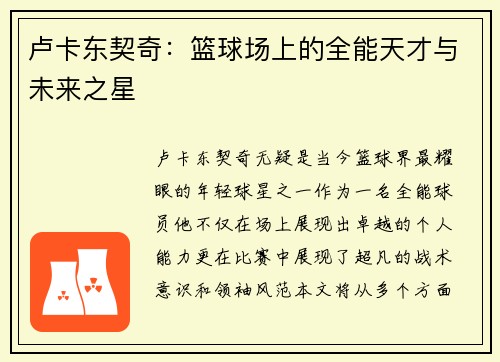 卢卡东契奇：篮球场上的全能天才与未来之星

卢卡东契奇无疑是当今篮球界最耀眼的年轻球星之一作为一名全能球员他不仅在场上展现出卓越的个人能力更在比赛中展现了超凡的战术意识和领袖风范本文将从多个方面